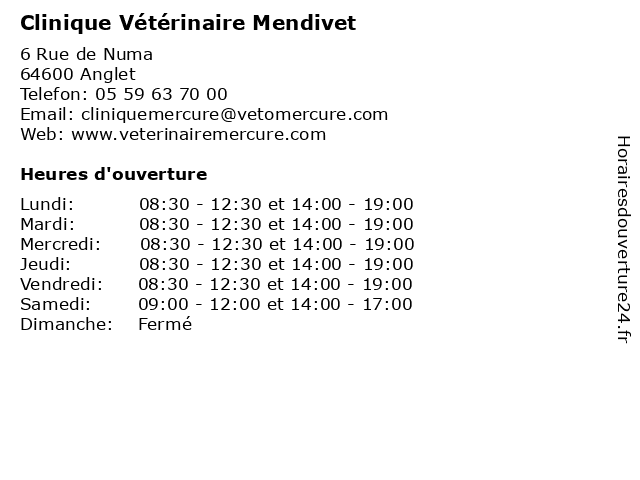 Clinique Vétérinaire Mendivet

6 Rue de Numa
64600 Anglet
Telefon: 05 59 63 70 00
Email: cliniquemercure@vetomercure.com
Web: www.veterinairemercure.com

Heures d'ouverture

| | |
|---|---|
| Lundi: | 08:30 - 12:30 et 14:00 - 19:00 |
| Mardi: | 08:30 - 12:30 et 14:00 - 19:00 |
| Mercredi: | 08:30 - 12:30 et 14:00 - 19:00 |
| Jeudi: | 08:30 - 12:30 et 14:00 - 19:00 |
| Vendredi: | 08:30 - 12:30 et 14:00 - 19:00 |
| Samedi: | 09:00 - 12:00 et 14:00 - 17:00 |
| Dimanche: | Fermé |

Horairesdouverture24.fr